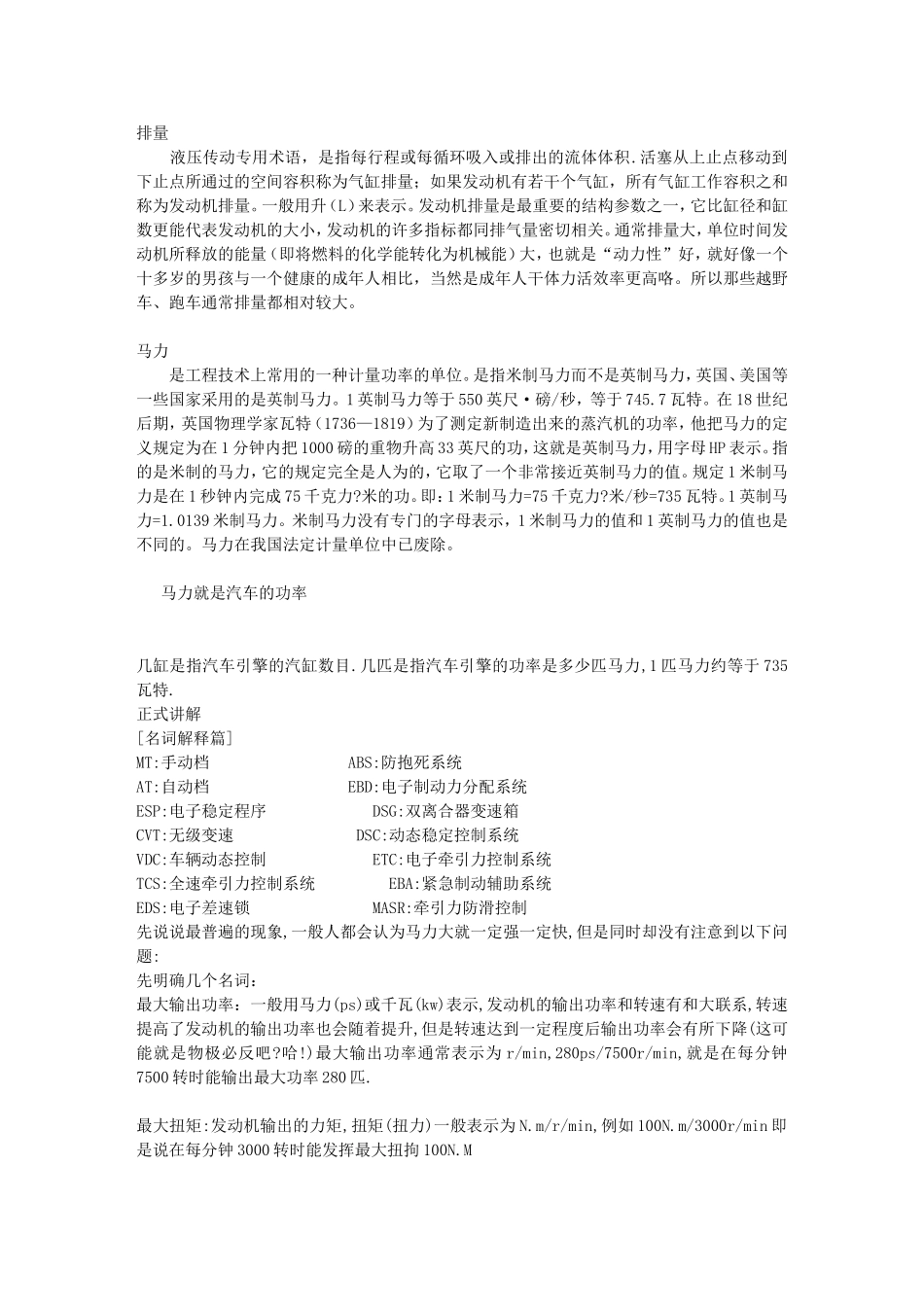 排量

液压传动专用术语，是指每行程或每循环吸入或排出的流体体积.活塞从上止点移动到下止点所通过的空间容积称为气缸排量；如果发动机有若干个气缸，所有气缸工作容积之和称为发动机排量。一般用升（L）来表示。发动机排量是最重要的结构参数之一，它比缸径和缸数更能代表发动机的大小，发动机的许多指标都同排气量密切相关。通常排量大，单位时间发动机所释放的能量（即将燃料的化学能转化为机械能）大，也就是“动力性”好，就好像一个十多岁的男孩与一个健康的成年人相比，当然是成年人干体力活效率更高咯。所以那些越野车、跑车通常排量都相对较大。

马力

是工程技术上常用的一种计量功率的单位。是指米制马力而不是英制马力，英国、美国等一些国家采用的是英制马力。1英制马力等于550英尺·磅/秒，等于745.7瓦特。在18世纪后期，英国物理学家瓦特（1736—1819）为了测定新制造出来的蒸汽机的功率，他把马力的定义规定为在1分钟内把1000磅的重物升高33英尺的功，这就是英制马力，用字母HP表示。指的是米制的马力，它的规定完全是人为的，它取了一个非常接近英制马力的值。规定1米制马力是在1秒钟内完成75千克力?米的功。即：1米制马力=75千克力?米/秒=735瓦特。1英制马力=1.0139米制马力。米制马力没有专门的字母表示，1米制马力的值和1英制马力的值也是不同的。马力在我国法定计量单位中已废除。

马力就是汽车的功率

几缸是指汽车引擎的汽缸数目.几匹是指汽车引擎的功率是多少匹马力,1匹马力约等于735瓦特.
正式讲解
[名词解释篇]
MT:手动档 ABS:防抱死系统
AT:自动档 EBD:电子制动力分配系统
ESP:电子稳定程序 DSG:双离合器变速箱
CVT:无级变速 DSC:动态稳定控制系统
VDC:车辆动态控制 ETC:电子牵引力控制系统
TCS:全速牵引力控制系统 EBA:紧急制动辅助系统
EDS:电子差速锁 MASR:牵引力防滑控制
先说说最普遍的现象,一般人都会认为马力大就一定强一定快,但是同时却没有注意到以下问题:
先明确几个名词:
最大输出功率：一般用马力(ps)或千瓦(kw)表示,发动机的输出功率和转速有和大联系,转速提高了发动机的输出功率也会随着提升,但是转速达到一定程度后输出功率会有所下降(这可能就是物极必反吧?哈!)最大输出功率通常表示为r/min,280ps/7500r/min,就是在每分钟7500转时能输出最大功率280匹.

最大扭矩:发动机输出的力矩,扭矩(扭力)一般表示为N.m/r/min,例如100N.m/3000r/min即是说在每分钟3000转时能发挥最大扭拘100N.M